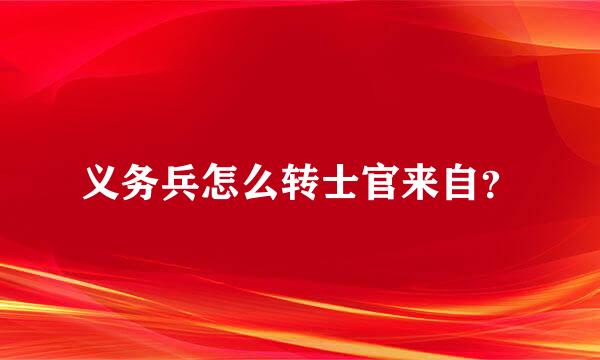 义务兵怎么转士官来自?